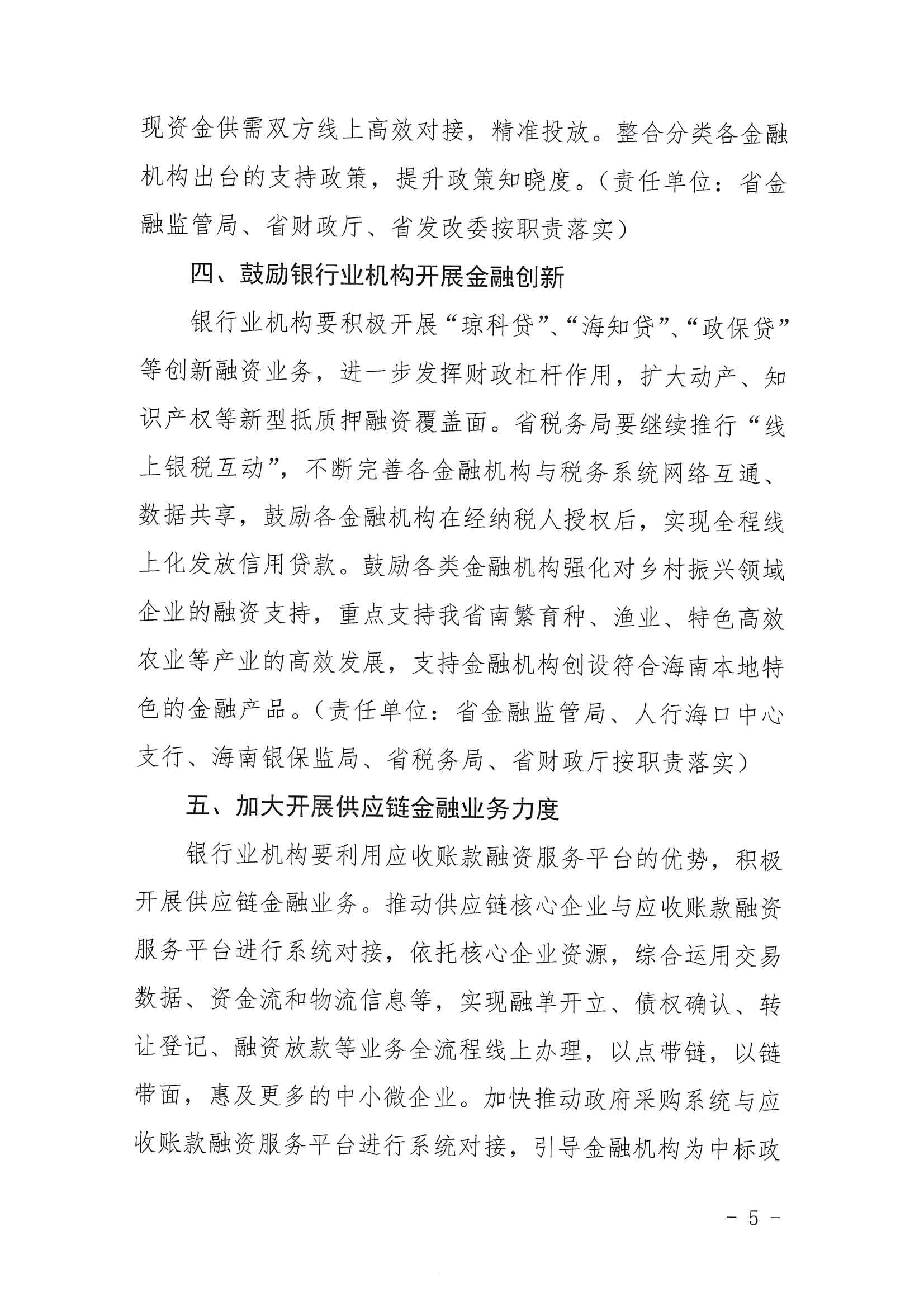 现资金供需双方线上高效对接，精准投放。整合分类各金融机构出台的支持政策，提升政策知晓度。（责任单位：省金融监管局、省财政厅、省发改委按职责落实）

四、鼓励银行业机构开展金融创新

银行业机构要积极开展“琼科贷”、“海知贷”、“政保贷”等创新融资业务，进一步发挥财政杠杆作用，扩大动产、知识产权等新型抵质押融资覆盖面。省税务局要继续推行“线上银税互动”，不断完善各金融机构与税务系统网络互通、数据共享，鼓励各金融机构在经纳税人授权后，实现全程线上化发放信用贷款。鼓励各类金融机构强化对乡村振兴领域企业的融资支持，重点支持我省南繁育种、渔业、特色高效农业等产业的高效发展，支持金融机构创设符合海南本地特色的金融产品。（责任单位：省金融监管局、人行海口中心支行、海南银保监局、省税务局、省财政厅按职责落实）

五、加大开展供应链金融业务力度

银行业机构要利用应收账款融资服务平台的优势，积极开展供应链金融业务。推动供应链核心企业与应收账款融资服务平台进行系统对接，依托核心企业资源，综合运用交易数据、资金流和物流信息等，实现融单开立、债权确认、转让登记、融资放款等业务全流程线上办理，以点带链，以链带面，惠及更多的中小微企业。加快推动政府采购系统与应收账款融资服务平台进行系统对接，引导金融机构为中标政

- 5 -